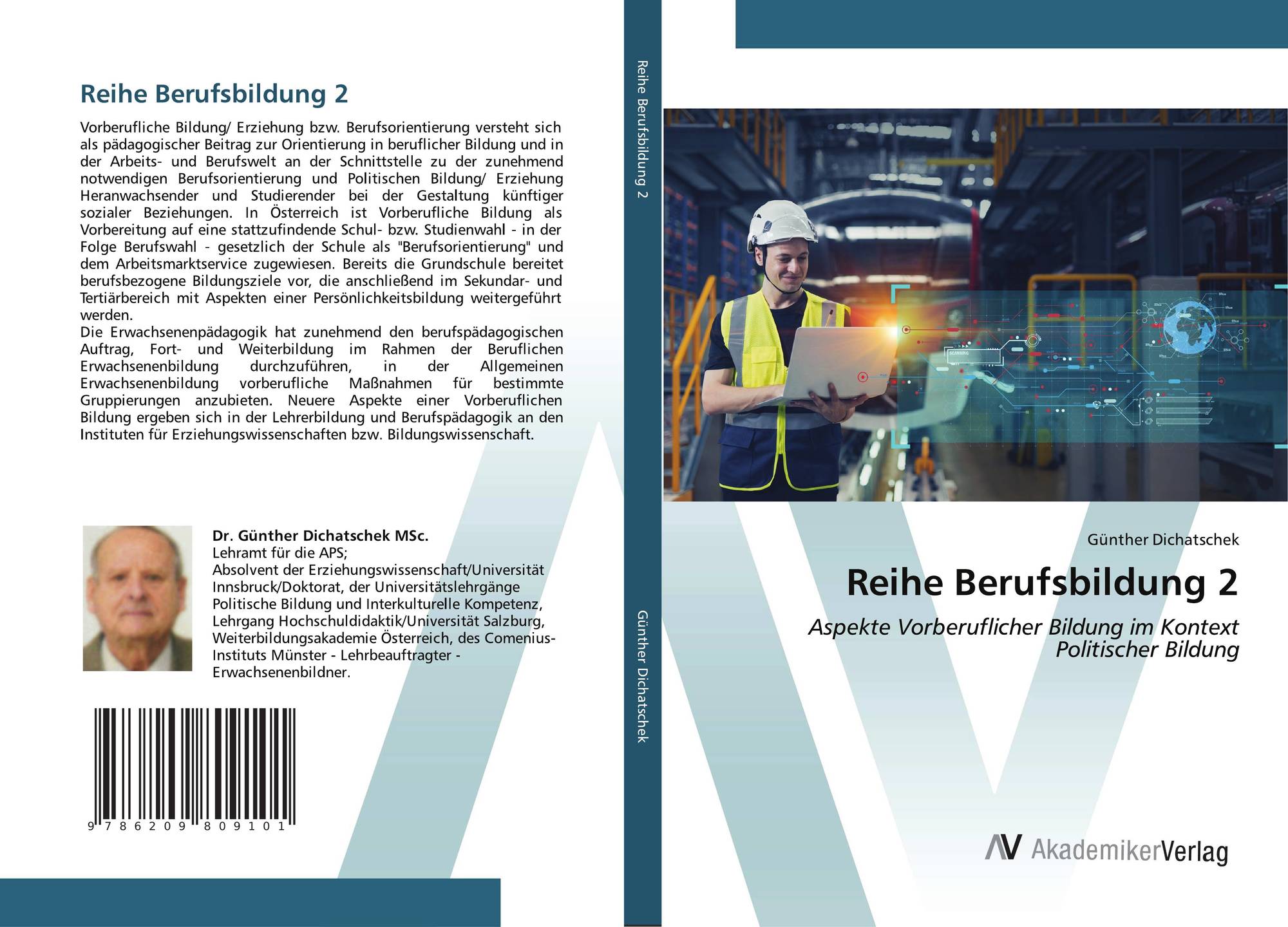 Reihe Berufsbildung 2

Vorberufliche Bildung/ Erziehung bzw. Berufsorientierung versteht sich als pädagogischer Beitrag zur Orientierung in beruflicher Bildung und in der Arbeits- und Berufswelt an der Schnittstelle zu der zunehmend notwendigen Berufsorientierung und Politischen Bildung/ Erziehung Heranwachsender und Studierender bei der Gestaltung künftiger sozialer Beziehungen. In Österreich ist Vorberufliche Bildung als Vorbereitung auf eine stattzufindende Schul- bzw. Studienwahl - in der Folge Berufswahl - gesetzlich der Schule als "Berufsorientierung" und dem Arbeitsmarktservice zugewiesen. Bereits die Grundschule bereitet berufsbezogene Bildungsziele vor, die anschließend im Sekundar- und Tertiärbereich mit Aspekten einer Persönlichkeitsbildung weitergeführt werden.

Die Erwachsenenpädagogik hat zunehmend den berufspädagogischen Auftrag, Fort- und Weiterbildung im Rahmen der Beruflichen Erwachsenenbildung durchzuführen, in der Allgemeinen Erwachsenenbildung vorberufliche Maßnahmen für bestimmte Gruppierungen anzubieten. Neuere Aspekte einer Vorberuflichen Bildung ergeben sich in der Lehrerbildung und Berufspädagogik an den Instituten für Erziehungswissenschaften bzw. Bildungswissenschaft.

Dr. Günther Dichatschek MSc.
Lehramt für die APS;
Absolvent der Erziehungswissenschaft/Universität Innsbruck/Doktorat, der Universitätslehrgänge Politische Bildung und Interkulturelle Kompetenz, Lehrgang Hochschuldidaktik/Universität Salzburg, Weiterbildungsakademie Österreich, des Comenius-Instituts Münster - Lehrbeauftragter - Erwachsenenbildner.

9 786209 809101

Reihe Berufsbildung 2

Günther Dichatschek

Günther Dichatschek

Reihe Berufsbildung 2

Aspekte Vorberuflicher Bildung im Kontext Politischer Bildung

AV AkademikerVerlag